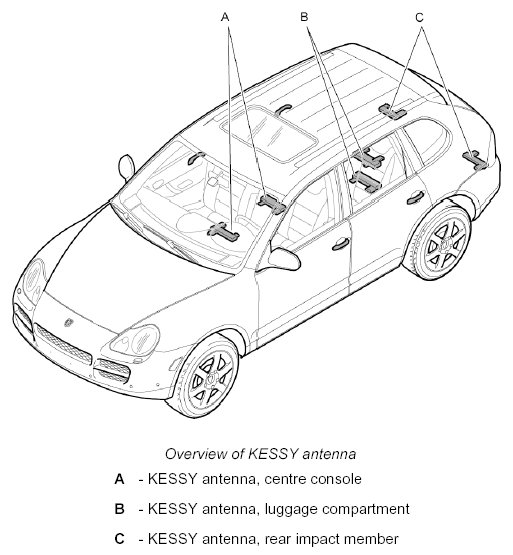 A B C

Overview of KESSY antenna

A - KESSY antenna, centre console

B - KESSY antenna, luggage compartment

C - KESSY antenna, rear impact member